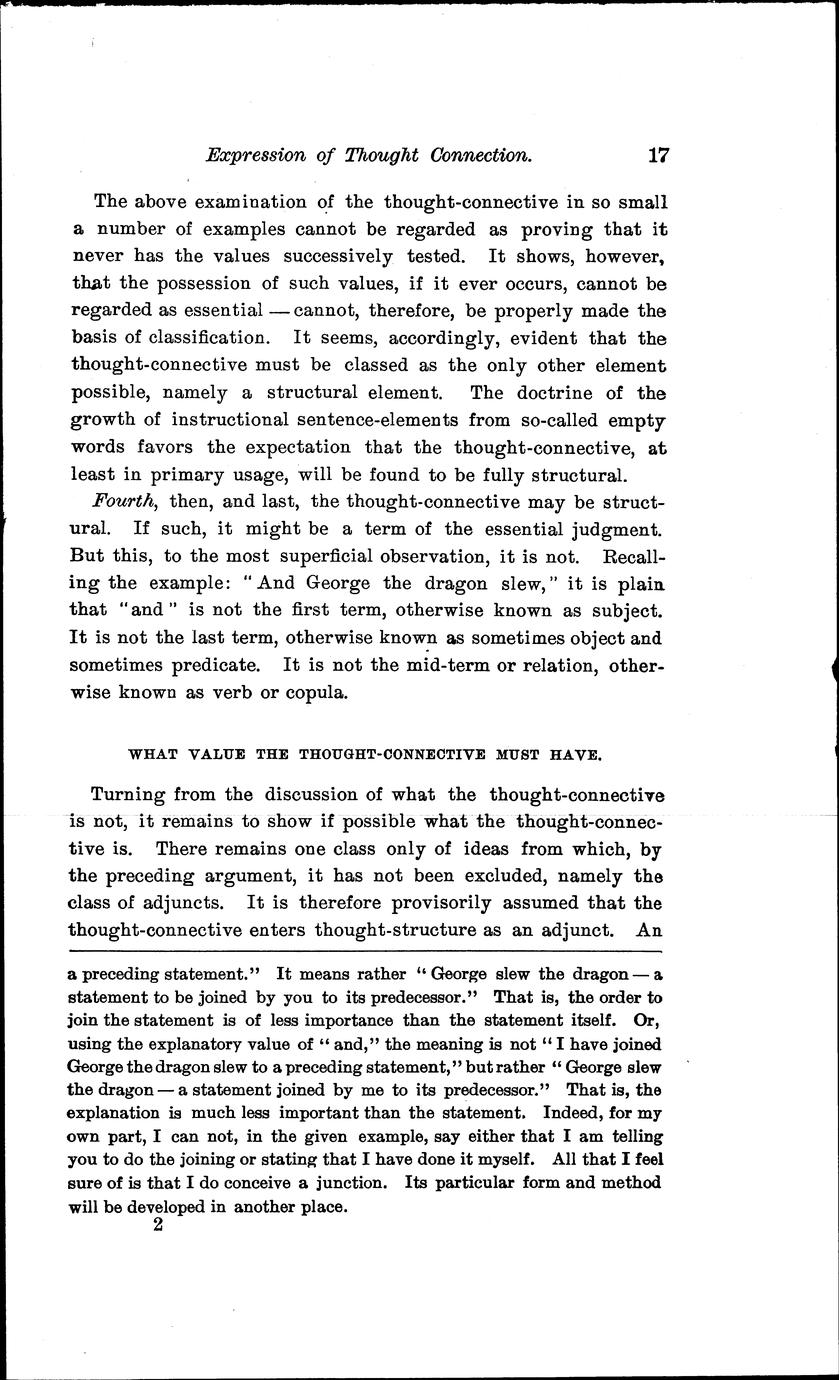 Expression of Thought Connection. 17

The above examination of the thought-connective in so small a number of examples cannot be regarded as proving that it never has the values successively tested. It shows, however, that the possession of such values, if it ever occurs, cannot be regarded as essential — cannot, therefore, be properly made the basis of classification. It seems, accordingly, evident that the thought-connective must be classed as the only other element possible, namely a structural element. The doctrine of the growth of instructional sentence-elements from so-called empty words favors the expectation that the thought-connective, at least in primary usage, will be found to be fully structural.

Fourth, then, and last, the thought-connective may be structural. If such, it might be a term of the essential judgment. But this, to the most superficial observation, it is not. Recalling the example: "And George the dragon slew," it is plain that "and" is not the first term, otherwise known as subject. It is not the last term, otherwise known as sometimes object and sometimes predicate. It is not the mid-term or relation, otherwise known as verb or copula.

WHAT VALUE THE THOUGHT-CONNECTIVE MUST HAVE.

Turning from the discussion of what the thought-connective is not, it remains to show if possible what the thought-connective is. There remains one class only of ideas from which, by the preceding argument, it has not been excluded, namely the class of adjuncts. It is therefore provisorily assumed that the thought-connective enters thought-structure as an adjunct. An

a preceding statement." It means rather "George slew the dragon — a statement to be joined by you to its predecessor." That is, the order to join the statement is of less importance than the statement itself. Or, using the explanatory value of "and," the meaning is not "I have joined George the dragon slew to a preceding statement," but rather "George slew the dragon — a statement joined by me to its predecessor." That is, the explanation is much less important than the statement. Indeed, for my own part, I can not, in the given example, say either that I am telling you to do the joining or stating that I have done it myself. All that I feel sure of is that I do conceive a junction. Its particular form and method will be developed in another place.

2